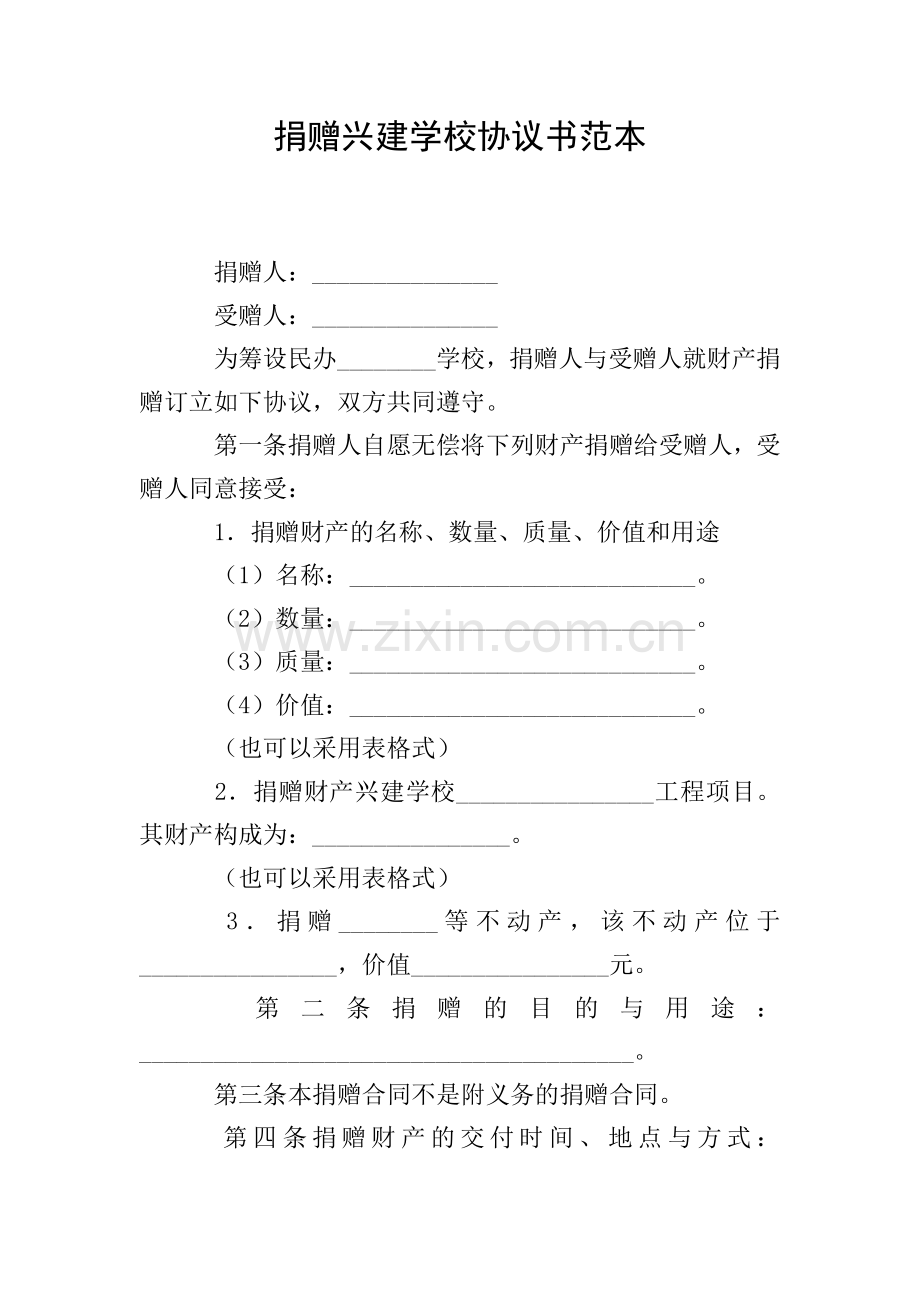 捐赠兴建学校协议书范本

捐赠人：____

受赠人：____

为筹设民办____学校，捐赠人与受赠人就财产捐赠订立如下协议，双方共同遵守。

第一条捐赠人自愿无偿将下列财产捐赠给受赠人，受赠人同意接受：

1．捐赠财产的名称、数量、质量、价值和用途

（1）名称：____。

（2）数量：____。

（3）质量：____。

（4）价值：____。

（也可以采用表格式）

2．捐赠财产兴建学校____工程项目。其财产构成为：____。

（也可以采用表格式）

3．捐赠____等不动产，该不动产位于____，价值____元。

第二条捐赠的目的与用途：____。

第三条本捐赠合同不是附义务的捐赠合同。

第四条捐赠财产的交付时间、地点与方式：

www.zixin.com.cn